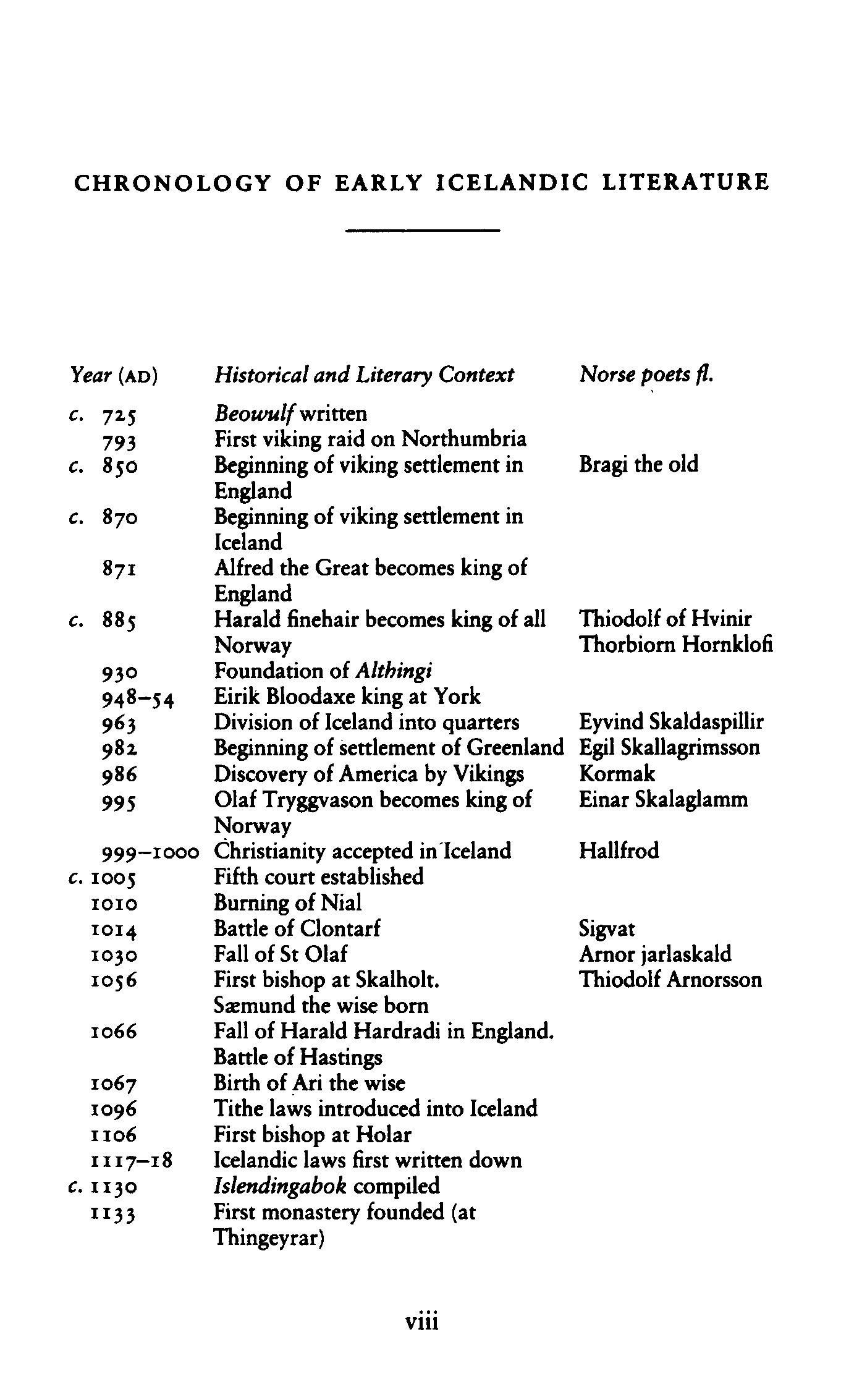 CHRONOLOGY OF EARLY ICELANDIC LITERATURE

| Year (AD) | Historical and Literary Context | Norse poets fl. |
|---|---|---|
| c. 725 | Beowulf written | |
| 793 | First viking raid on Northumbria | |
| c. 850 | Beginning of viking settlement in England | Bragi the old |
| c. 870 | Beginning of viking settlement in Iceland | |
| 871 | Alfred the Great becomes king of England | |
| c. 885 | Harald finehair becomes king of all Norway | Thiodolf of Hvinir Thorbiorn Hornklofi |
| 930 | Foundation of Althingi | |
| 948–54 | Eirik Bloodaxe king at York | |
| 963 | Division of Iceland into quarters | Eyvind Skaldaspillir |
| 982 | Beginning of settlement of Greenland | Egil Skallagrimsson |
| 986 | Discovery of America by Vikings | Kormak |
| 995 | Olaf Tryggvason becomes king of Norway | Einar Skalaglamm |
| 999–1000 | Christianity accepted in Iceland | Hallfrod |
| c. 1005 | Fifth court established | |
| 1010 | Burning of Nial | |
| 1014 | Battle of Clontarf | Sigvat |
| 1030 | Fall of St Olaf | Arnor jarlaskald |
| 1056 | First bishop at Skalholt. Sæmund the wise born | Thiodolf Arnorsson |
| 1066 | Fall of Harald Hardradi in England. Battle of Hastings | |
| 1067 | Birth of Ari the wise | |
| 1096 | Tithe laws introduced into Iceland | |
| 1106 | First bishop at Holar | |
| 1117–18 | Icelandic laws first written down | |
| c. 1130 | Islendingabok compiled | |
| 1133 | First monastery founded (at Thingeyrar) | |

viii